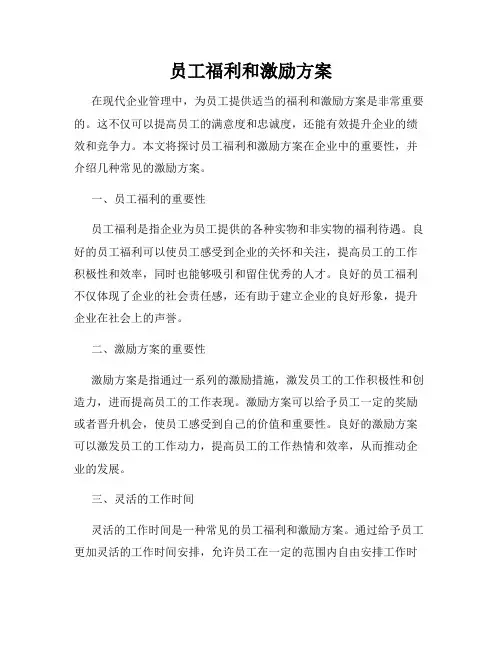 员工福利和激励方案

在现代企业管理中，为员工提供适当的福利和激励方案是非常重要的。这不仅可以提高员工的满意度和忠诚度，还能有效提升企业的绩效和竞争力。本文将探讨员工福利和激励方案在企业中的重要性，并介绍几种常见的激励方案。

一、员工福利的重要性

员工福利是指企业为员工提供的各种实物和非实物的福利待遇。良好的员工福利可以使员工感受到企业的关怀和关注，提高员工的工作积极性和效率，同时也能够吸引和留住优秀的人才。良好的员工福利不仅体现了企业的社会责任感，还有助于建立企业的良好形象，提升企业在社会上的声誉。

二、激励方案的重要性

激励方案是指通过一系列的激励措施，激发员工的工作积极性和创造力，进而提高员工的工作表现。激励方案可以给予员工一定的奖励或者晋升机会，使员工感受到自己的价值和重要性。良好的激励方案可以激发员工的工作动力，提高员工的工作热情和效率，从而推动企业的发展。

三、灵活的工作时间

灵活的工作时间是一种常见的员工福利和激励方案。通过给予员工更加灵活的工作时间安排，允许员工在一定的范围内自由安排工作时